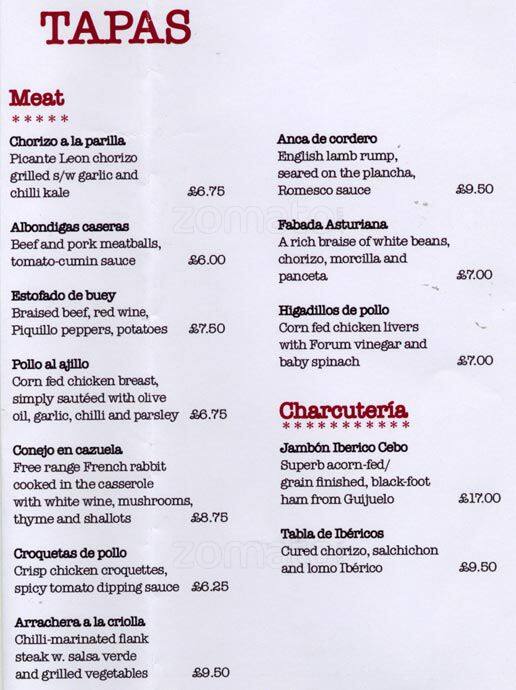 TAPAS

Meat
*****

Chorizo a la parilla
Picante Leon chorizo grilled s/w garlic and chilli kale £6.75

Albondigas caseras
Beef and pork meatballs, tomato-cumin sauce £6.00

Estofado de buey
Braised beef, red wine, Piquillo peppers, potatoes £7.50

Pollo al ajillo
Corn fed chicken breast, simply sautéed with olive oil, garlic, chilli and parsley £6.75

Conejo en cazuela
Free range French rabbit cooked in the casserole with white wine, mushrooms, thyme and shallots £8.75

Croquetas de pollo
Crisp chicken croquettes, spicy tomato dipping sauce £6.25

Arrachera a la criolla
Chilli-marinated flank steak w. salsa verde and grilled vegetables £9.50

Anca de cordero
English lamb rump, seared on the plancha, Romesco sauce £9.50

Fabada Asturiana
A rich braise of white beans, chorizo, morcilla and panceta £7.00

Higadillos de pollo
Corn fed chicken livers with Forum vinegar and baby spinach £7.00

Charcutería
***********

Jambón Iberico Cebo
Superb acorn-fed/ grain finished, black-foot ham from Guijuelo £17.00

Tabla de Ibéricos
Cured chorizo, salchichon and lomo Ibérico £9.50

zomato
zomato